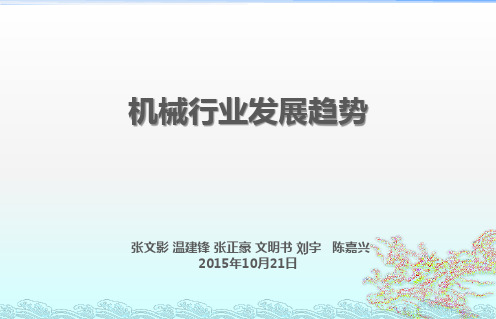 机械行业发展趋势

张文影 温建锋 张正豪 文明书 刘宇　陈嘉兴
2015年10月21日